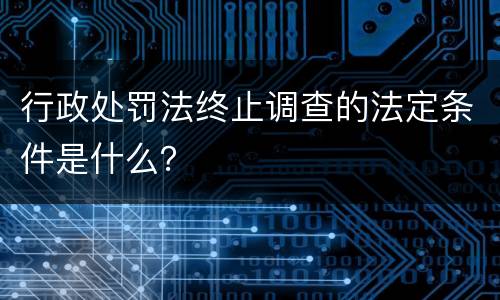 行政处罚法终止调查的法定条件是什么?